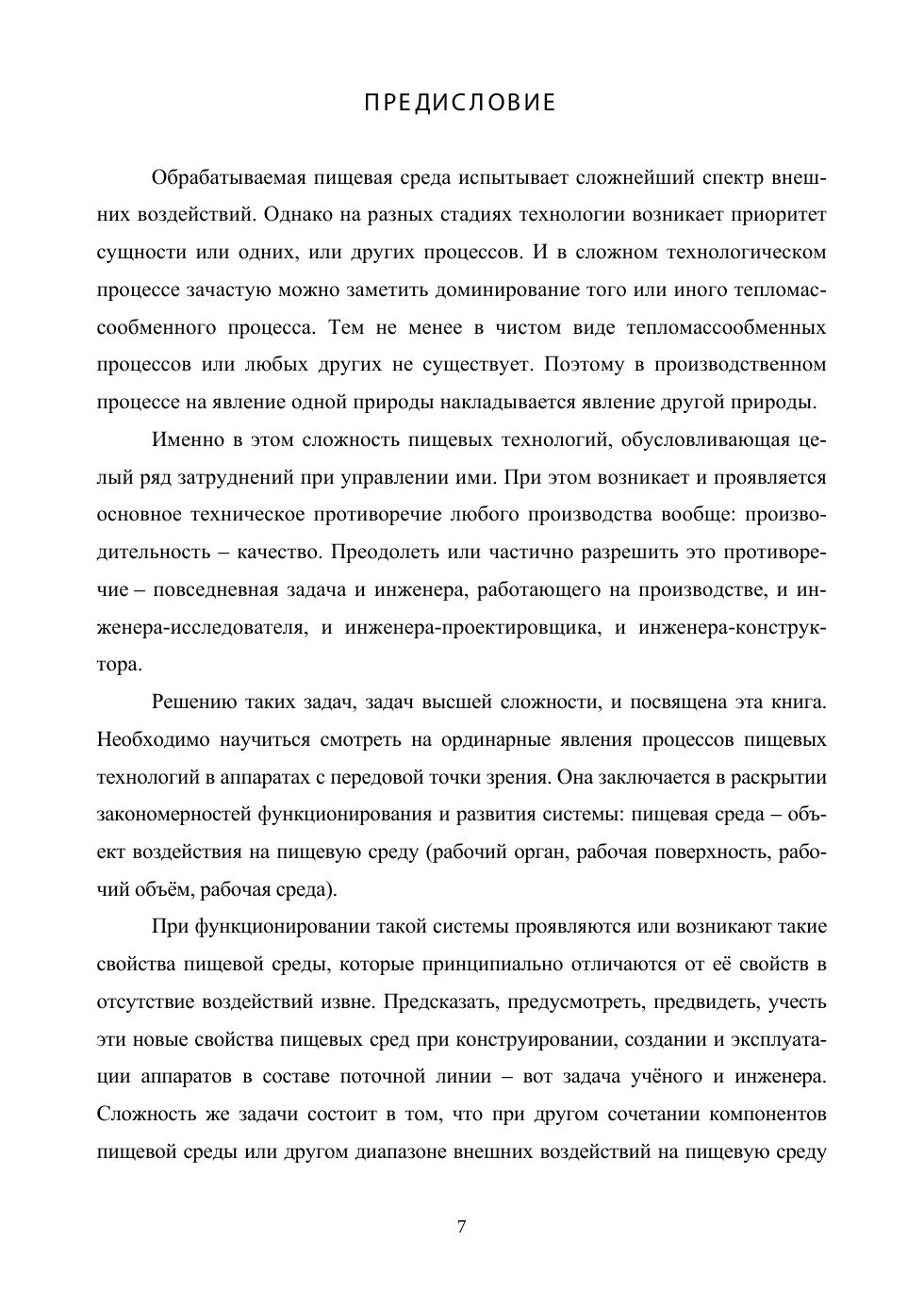 ПРЕДИСЛОВИЕ

Обрабатываемая пищевая среда испытывает сложнейший спектр внешних воздействий. Однако на разных стадиях технологии возникает приоритет сущности или одних, или других процессов. И в сложном технологическом процессе зачастую можно заметить доминирование того или иного тепломассообменного процесса. Тем не менее в чистом виде тепломассообменных процессов или любых других не существует. Поэтому в производственном процессе на явление одной природы накладывается явление другой природы.

Именно в этом сложность пищевых технологий, обусловливающая целый ряд затруднений при управлении ими. При этом возникает и проявляется основное техническое противоречие любого производства вообще: производительность – качество. Преодолеть или частично разрешить это противоречие – повседневная задача и инженера, работающего на производстве, и инженера-исследователя, и инженера-проектировщика, и инженера-конструктора.

Решению таких задач, задач высшей сложности, и посвящена эта книга. Необходимо научиться смотреть на ординарные явления процессов пищевых технологий в аппаратах с передовой точки зрения. Она заключается в раскрытии закономерностей функционирования и развития системы: пищевая среда – объект воздействия на пищевую среду (рабочий орган, рабочая поверхность, рабочий объём, рабочая среда).

При функционировании такой системы проявляются или возникают такие свойства пищевой среды, которые принципиально отличаются от её свойств в отсутствие воздействий извне. Предсказать, предусмотреть, предвидеть, учесть эти новые свойства пищевых сред при конструировании, создании и эксплуатации аппаратов в составе поточной линии – вот задача учёного и инженера. Сложность же задачи состоит в том, что при другом сочетании компонентов пищевой среды или другом диапазоне внешних воздействий на пищевую среду

7